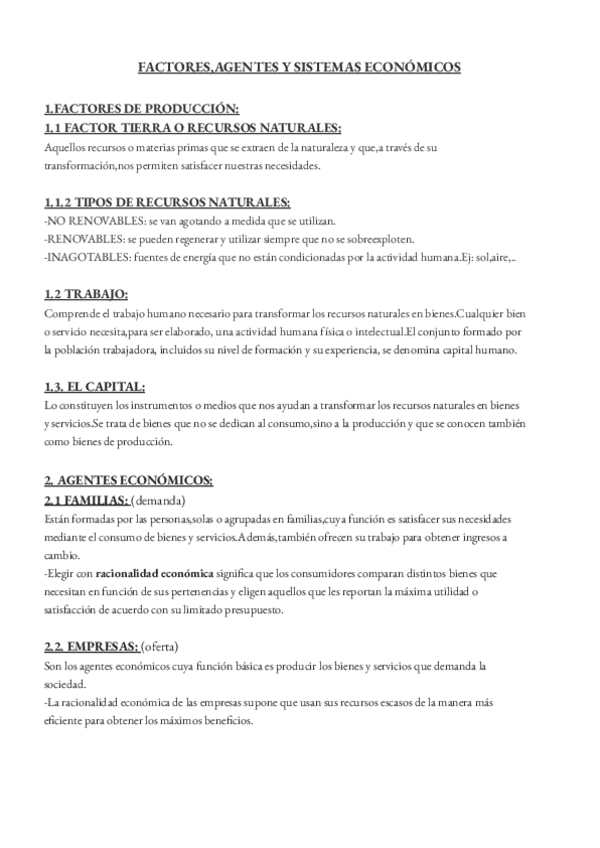 FACTORES,AGENTES Y SISTEMAS ECONÓMICOS

1.FACTORES DE PRODUCCIÓN:
1.1 FACTOR TIERRA O RECURSOS NATURALES:
Aquellos recursos o materias primas que se extraen de la naturaleza y que,a través de su transformación,nos permiten satisfacer nuestras necesidades.

1.1.2 TIPOS DE RECURSOS NATURALES:
-NO RENOVABLES: se van agotando a medida que se utilizan.
-RENOVABLES: se pueden regenerar y utilizar siempre que no se sobreexploten.
-INAGOTABLES: fuentes de energía que no están condicionadas por la actividad humana.Ej: sol,aire,..

1.2 TRABAJO:
Comprende el trabajo humano necesario para transformar los recursos naturales en bienes.Cualquier bien o servicio necesita,para ser elaborado, una actividad humana física o intelectual.El conjunto formado por la población trabajadora, incluidos su nivel de formación y su experiencia, se denomina capital humano.

1.3. EL CAPITAL:
Lo constituyen los instrumentos o medios que nos ayudan a transformar los recursos naturales en bienes y servicios.Se trata de bienes que no se dedican al consumo,sino a la producción y que se conocen también como bienes de producción.

2. AGENTES ECONÓMICOS:
2.1 FAMILIAS: (demanda)
Están formadas por las personas,solas o agrupadas en familias,cuya función es satisfacer sus necesidades mediante el consumo de bienes y servicios.Además,también ofrecen su trabajo para obtener ingresos a cambio.
-Elegir con racionalidad económica significa que los consumidores comparan distintos bienes que necesitan en función de sus pertenencias y eligen aquellos que les reportan la máxima utilidad o satisfacción de acuerdo con su limitado presupuesto.

2.2. EMPRESAS: (oferta)
Son los agentes económicos cuya función básica es producir los bienes y servicios que demanda la sociedad.
-La racionalidad económica de las empresas supone que usan sus recursos escasos de la manera más eficiente para obtener los máximos beneficios.